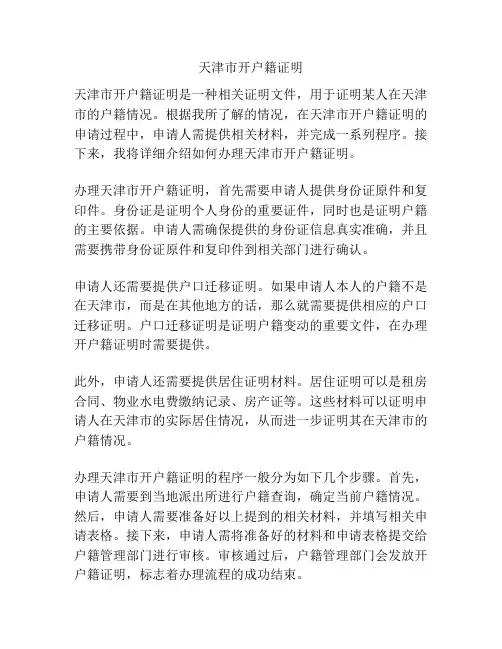 天津市开户籍证明

天津市开户籍证明是一种相关证明文件，用于证明某人在天津市的户籍情况。根据我所了解的情况，在天津市开户籍证明的申请过程中，申请人需提供相关材料，并完成一系列程序。接下来，我将详细介绍如何办理天津市开户籍证明。

办理天津市开户籍证明，首先需要申请人提供身份证原件和复印件。身份证是证明个人身份的重要证件，同时也是证明户籍的主要依据。申请人需确保提供的身份证信息真实准确，并且需要携带身份证原件和复印件到相关部门进行确认。

申请人还需要提供户口迁移证明。如果申请人本人的户籍不是在天津市，而是在其他地方的话，那么就需要提供相应的户口迁移证明。户口迁移证明是证明户籍变动的重要文件，在办理开户籍证明时需要提供。

此外，申请人还需要提供居住证明材料。居住证明可以是租房合同、物业水电费缴纳记录、房产证等。这些材料可以证明申请人在天津市的实际居住情况，从而进一步证明其在天津市的户籍情况。

办理天津市开户籍证明的程序一般分为如下几个步骤。首先，申请人需要到当地派出所进行户籍查询，确定当前户籍情况。然后，申请人需要准备好以上提到的相关材料，并填写相关申请表格。接下来，申请人需将准备好的材料和申请表格提交给户籍管理部门进行审核。审核通过后，户籍管理部门会发放开户籍证明，标志着办理流程的成功结束。